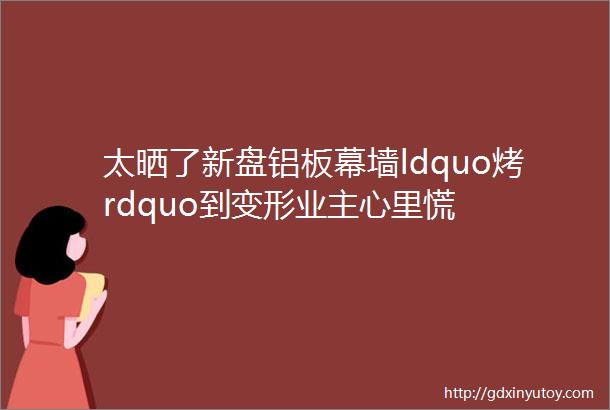 太晒了新盘铝板幕墙ldquo烤rdquo到变形业主心里慌

http://gdxinyutoy.com